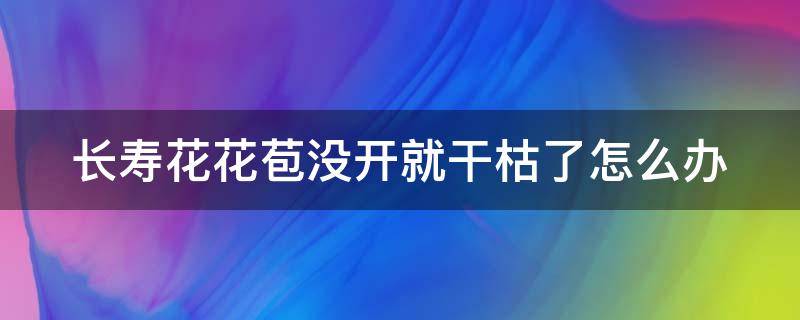 长寿花花苞没开就干枯了怎么办